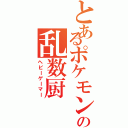 とあるポケモンの
乱数厨
ヘビーゲーマー